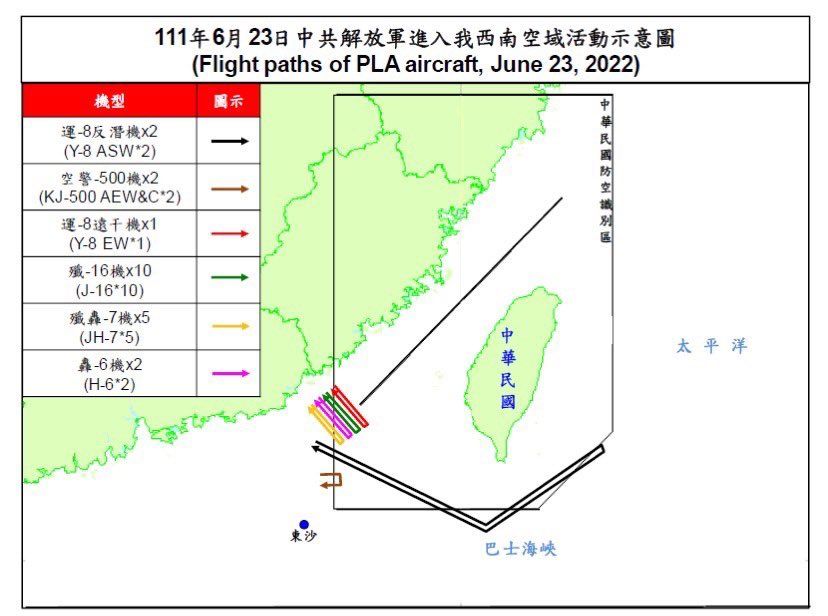 111年6月23日中共解放軍進入我西南空域活動示意圖
(Flight paths of PLA aircraft, June 23, 2022)

| 機型 | 圖示 |
|---|---|
| 運-8反潛機x2 (Y-8 ASW*2) | |
| 空警-500機x2 (KJ-500 AEW&C*2) | |
| 運-8遠干機x1 (Y-8 EW*1) | |
| 殲-16機x10 (J-16*10) | |
| 殲轟-7機x5 (JH-7*5) | |
| 轟-6機x2 (H-6*2) | |

中華民國防空識別區

中華民國

太平洋

東沙

巴士海峽